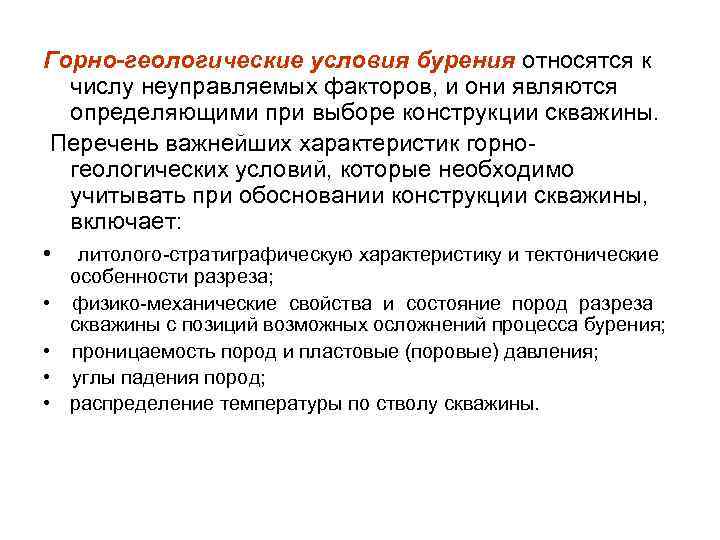 Горно-геологические условия бурения относятся к числу неуправляемых факторов, и они являются определяющими при выборе конструкции скважины.

Перечень важнейших характеристик горно-геологических условий, которые необходимо учитывать при обосновании конструкции скважины, включает:

• литолого-стратиграфическую характеристику и тектонические особенности разреза;
• физико-механические свойства и состояние пород разреза скважины с позиций возможных осложнений процесса бурения;
• проницаемость пород и пластовые (поровые) давления;
• углы падения пород;
• распределение температуры по стволу скважины.